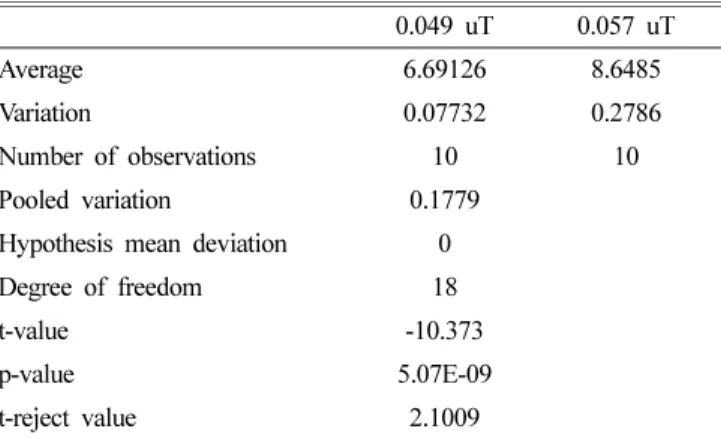 |  | 0.049 uT | 0.057 uT |
|---|---|---|
| Average | 6.69126 | 8.6485 |
| Variation | 0.07732 | 0.2786 |
| Number of observations | 10 | 10 |
| Pooled variation | 0.1779 |  |
| Hypothesis mean deviation | 0 |  |
| Degree of freedom | 18 |  |
| t-value | -10.373 |  |
| p-value | 5.07E-09 |  |
| t-reject value | 2.1009 |  |